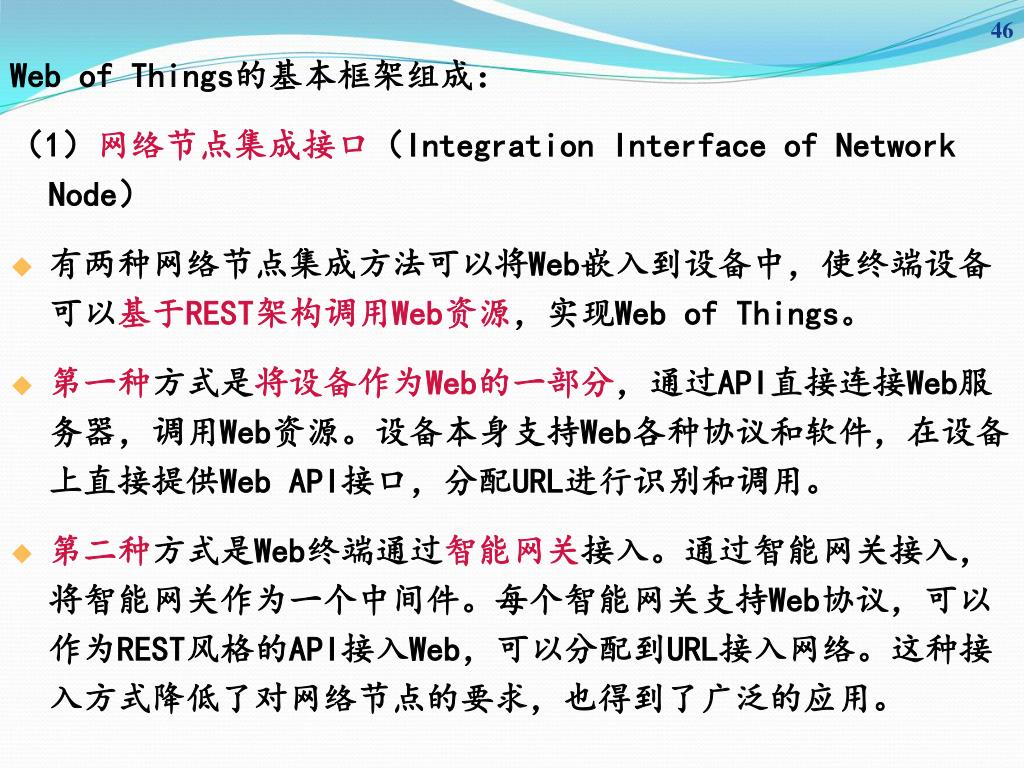 46

Web of Things的基本框架组成：

（1）网络节点集成接口（Integration Interface of Network Node）

◆ 有两种网络节点集成方法可以将Web嵌入到设备中，使终端设备可以基于REST架构调用Web资源，实现Web of Things。

◆ 第一种方式是将设备作为Web的一部分，通过API直接连接Web服务器，调用Web资源。设备本身支持Web各种协议和软件，在设备上直接提供Web API接口，分配URL进行识别和调用。

◆ 第二种方式是Web终端通过智能网关接入。通过智能网关接入，将智能网关作为一个中间件。每个智能网关支持Web协议，可以作为REST风格的API接入Web，可以分配到URL接入网络。这种接入方式降低了对网络节点的要求，也得到了广泛的应用。